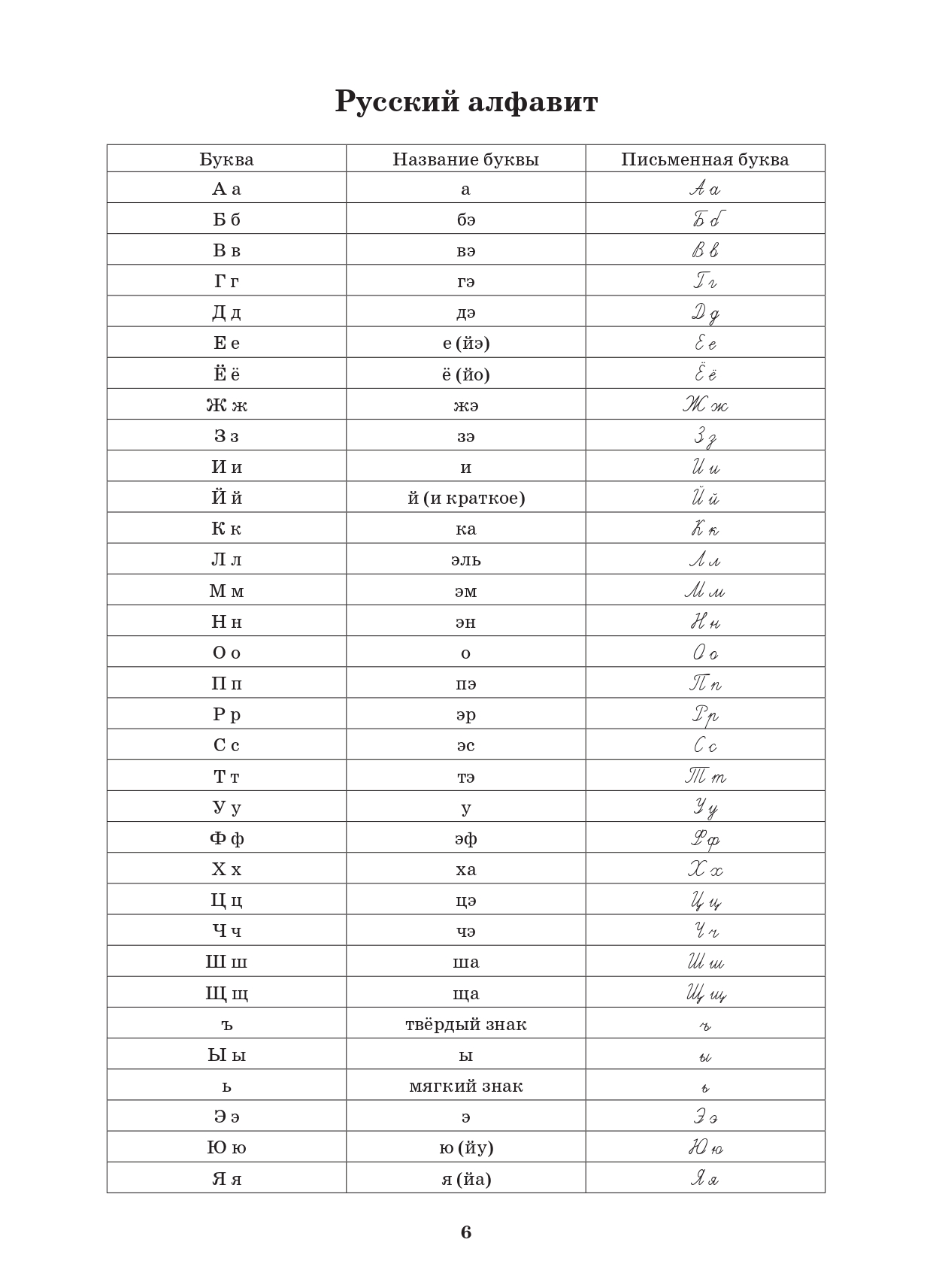 Русский алфавит

| Буква | Название буквы | Письменная буква |
|---|---|---|
| А а | а | А а |
| Б б | бэ | Б б |
| В в | вэ | В в |
| Г г | гэ | Г г |
| Д д | дэ | Д д |
| Е е | е (йэ) | Е е |
| Ё ё | ё (йо) | Ё ё |
| Ж ж | жэ | Ж ж |
| З з | зэ | З з |
| И и | и | И и |
| Й й | й (и краткое) | Й й |
| К к | ка | К к |
| Л л | эль | Л л |
| М м | эм | М м |
| Н н | эн | Н н |
| О о | о | О о |
| П п | пэ | П п |
| Р р | эр | Р р |
| С с | эс | С с |
| Т т | тэ | Т т |
| У у | у | У у |
| Ф ф | эф | Ф ф |
| Х х | ха | Х х |
| Ц ц | цэ | Ц ц |
| Ч ч | чэ | Ч ч |
| Ш ш | ша | Ш ш |
| Щ щ | ща | Щ щ |
| ъ | твёрдый знак | ъ |
| Ы ы | ы | ы |
| ь | мягкий знак | ь |
| Э э | э | Э э |
| Ю ю | ю (йу) | Ю ю |
| Я я | я (йа) | Я я |

6